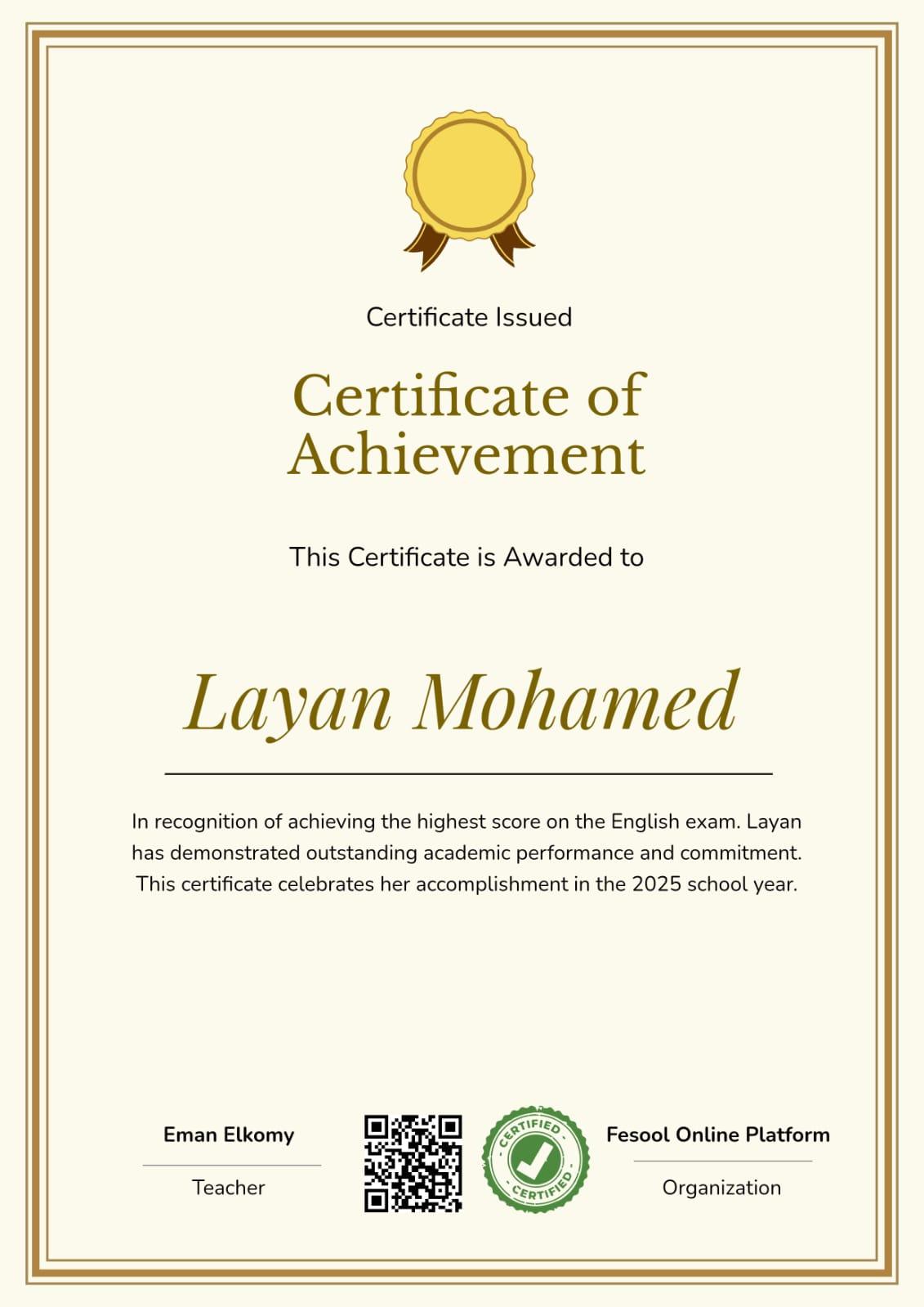 Certificate Issued

Certificate of Achievement

This Certificate is Awarded to

Layan Mohamed

In recognition of achieving the highest score on the English exam. Layan has demonstrated outstanding academic performance and commitment. This certificate celebrates her accomplishment in the 2025 school year.

Eman Elkomy

Teacher

CERTIFIED

CERTIFIED

Fesool Online Platform

Organization